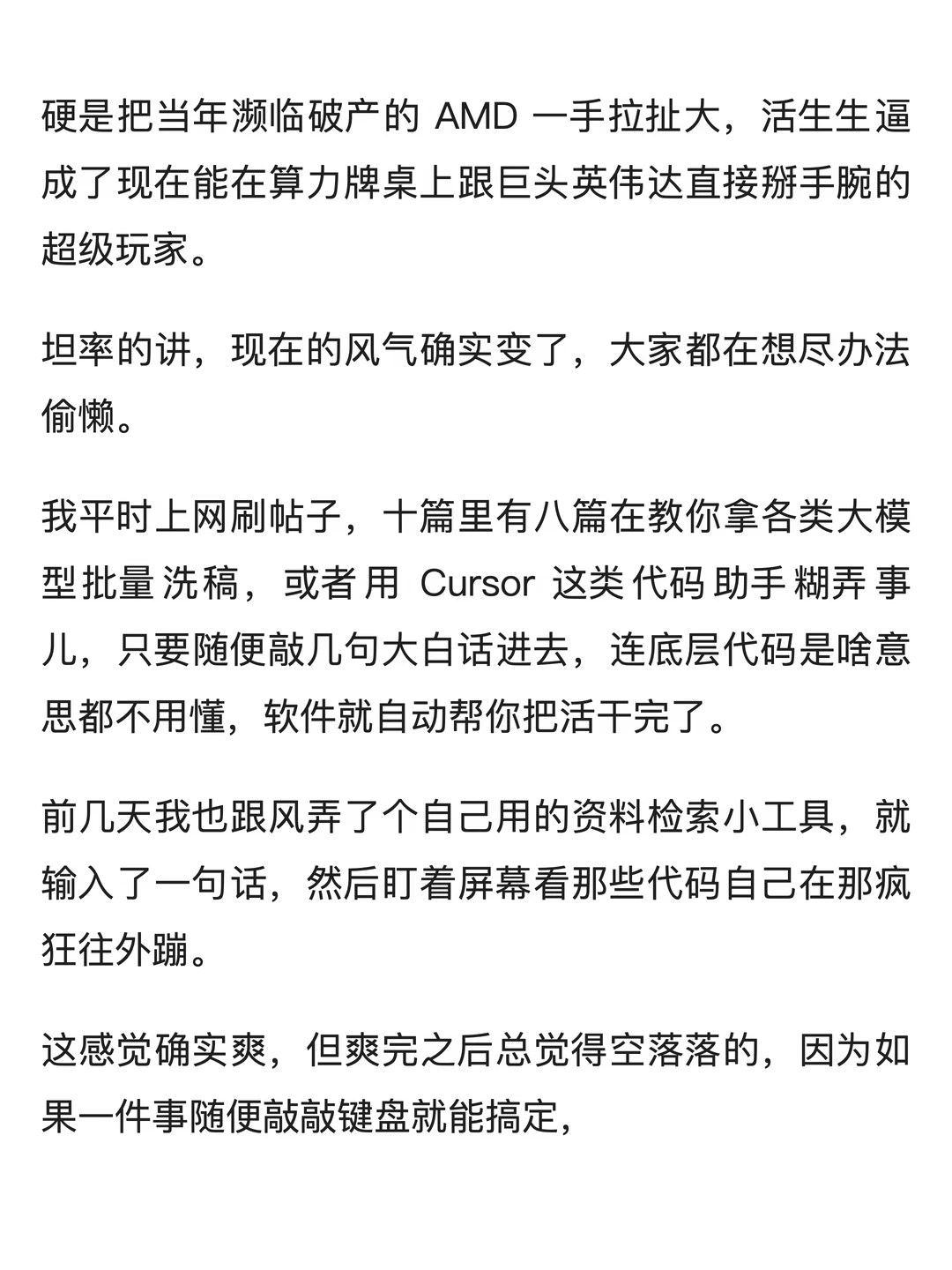 硬是把当年濒临破产的 AMD 一手拉扯大，活生生逼成了现在能在算力牌桌上跟巨头英伟达直接掰手腕的超级玩家。

坦率的讲，现在的风气确实变了，大家都在想尽办法偷懒。

我平时上网刷帖子，十篇里有八篇在教你拿各类大模型批量洗稿，或者用 Cursor 这类代码助手糊弄事儿，只要随便敲几句大白话进去，连底层代码是啥意思都不用懂，软件就自动帮你把活干完了。

前几天我也跟风弄了个自己用的资料检索小工具，就输入了一句话，然后盯着屏幕看那些代码自己在那疯狂往外蹦。

这感觉确实爽，但爽完之后总觉得空落落的，因为如果一件事随便敲敲键盘就能搞定，